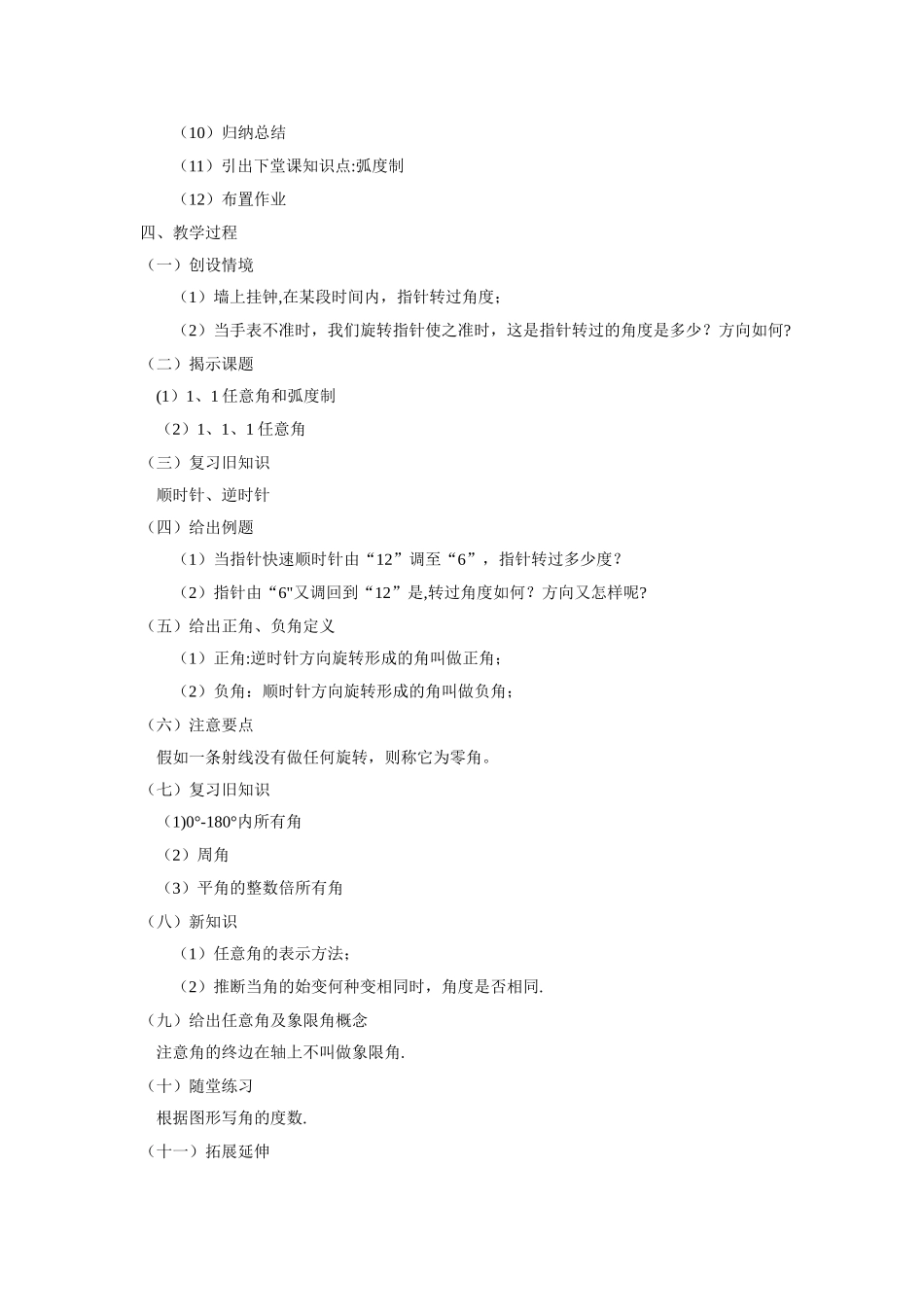 （10）归纳总结

（11）引出下堂课知识点:弧度制

（12）布置作业

四、教学过程

（一）创设情境

（1）墙上挂钟,在某段时间内，指针转过角度；

（2）当手表不准时，我们旋转指针使之准时，这是指针转过的角度是多少？方向如何?

（二）揭示课题

(1）1、1 任意角和弧度制

（2）1、1、1 任意角

（三）复习旧知识

顺时针、逆时针

（四）给出例题

（1）当指针快速顺时针由“12”调至“6”，指针转过多少度？

（2）指针由“6"又调回到“12”是,转过角度如何？方向又怎样呢?

（五）给出正角、负角定义

（1）正角:逆时针方向旋转形成的角叫做正角；

（2）负角：顺时针方向旋转形成的角叫做负角；

（六）注意要点

假如一条射线没有做任何旋转，则称它为零角。

（七）复习旧知识

(1)0°-180°内所有角

（2）周角

（3）平角的整数倍所有角

（八）新知识

（1）任意角的表示方法；

（2）推断当角的始变何种变相同时，角度是否相同.

（九）给出任意角及象限角概念

注意角的终边在轴上不叫做象限角.

（十）随堂练习

根据图形写角的度数.

（十一）拓展延伸